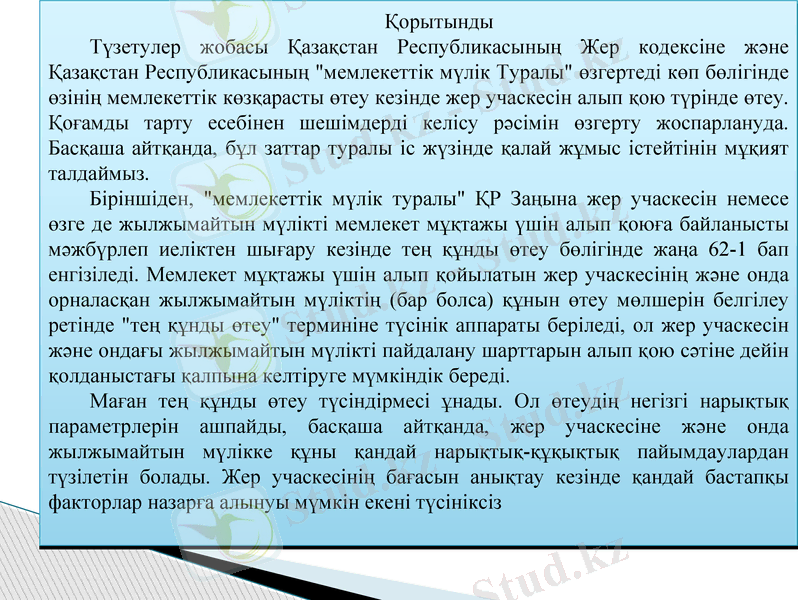 Қорытынды

Түзетулер жобасы Қазақстан Республикасының Жер кодексіне және Қазақстан Республикасының "мемлекеттік мүлік Туралы" өзгертеді көп бөлігінде өзінің мемлекеттік көзқарасты өтеу кезінде жер учаскесін алып қою түрінде өтеу. Қоғамды тарту есебінен шешімдерді келісу рәсімін өзгерту жоспарлануда. Басқаша айтқанда, бұл заттар туралы іс жүзінде қалай жұмыс істейтінін мұқият талдаймыз.

Біріншіден, "мемлекеттік мүлік туралы" ҚР Заңына жер учаскесін немесе өзге де жылжымайтын мүлікті мемлекет мұқтажы үшін алып қоюға байланысты мәжбүрлеп иеліктен шығару кезінде тең құнды өтеу бөлігінде жаңа 62-1 бап енгізіледі. Мемлекет мұқтажы үшін алып қойылатын жер учаскесінің және онда орналасқан жылжымайтын мүліктің (бар болса) құнын өтеу мөлшерін белгілеу ретінде "тең құнды өтеу" терминіне түсінік аппараты беріледі, ол жер учаскесін және ондағы жылжымайтын мүлікті пайдалану шарттарын алып қою сәтіне дейін қолданыстағы қалпына келтіруге мүмкіндік береді.

Маған тең құнды өтеу түсіндірмесі ұнады. Ол өтеудің негізгі нарықтық параметрлерін ашпайды, басқаша айтқанда, жер учаскесіне және онда жылжымайтын мүлікке құны қандай нарықтық-құқықтық пайымдаулардан түзілетін болады. Жер учаскесінің бағасын анықтау кезінде қандай бастапқы факторлар назарға алынуы мүмкін екені түсініксіз

Stud.kz